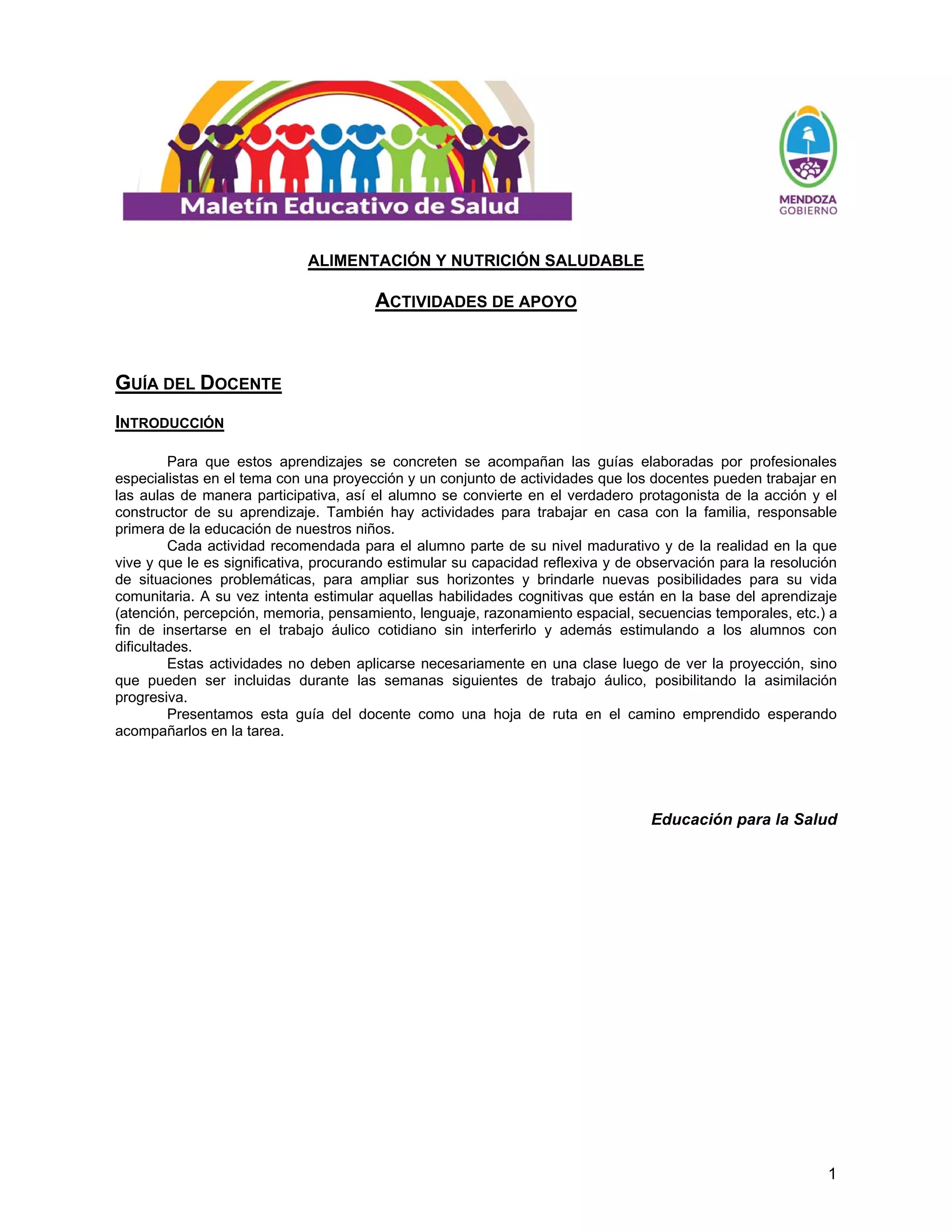 Maletín Educativo de Salud

MENDOZA
GOBIERNO

ALIMENTACIÓN Y NUTRICIÓN SALUDABLE

ACTIVIDADES DE APOYO

GUÍA DEL DOCENTE

INTRODUCCIÓN

Para que estos aprendizajes se concreten se acompañan las guías elaboradas por profesionales especialistas en el tema con una proyección y un conjunto de actividades que los docentes pueden trabajar en las aulas de manera participativa, así el alumno se convierte en el verdadero protagonista de la acción y el constructor de su aprendizaje. También hay actividades para trabajar en casa con la familia, responsable primera de la educación de nuestros niños.

Cada actividad recomendada para el alumno parte de su nivel madurativo y de la realidad en la que vive y que le es significativa, procurando estimular su capacidad reflexiva y de observación para la resolución de situaciones problemáticas, para ampliar sus horizontes y brindarle nuevas posibilidades para su vida comunitaria. A su vez intenta estimular aquellas habilidades cognitivas que están en la base del aprendizaje (atención, percepción, memoria, pensamiento, lenguaje, razonamiento espacial, secuencias temporales, etc.) a fin de insertarse en el trabajo áulico cotidiano sin interferirlo y además estimulando a los alumnos con dificultades.

Estas actividades no deben aplicarse necesariamente en una clase luego de ver la proyección, sino que pueden ser incluidas durante las semanas siguientes de trabajo áulico, posibilitando la asimilación progresiva.

Presentamos esta guía del docente como una hoja de ruta en el camino emprendido esperando acompañarlos en la tarea.

Educación para la Salud

1